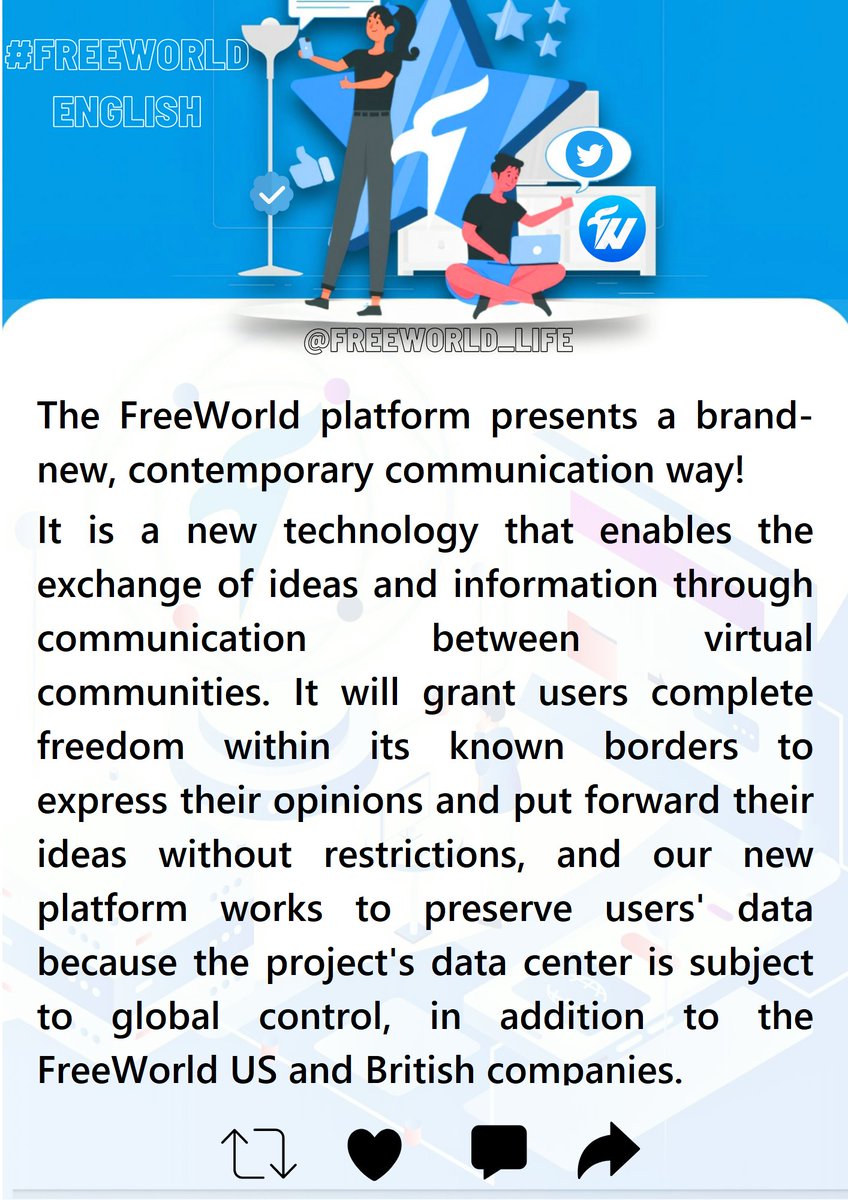 #FREEWORLD
ENGLISH

@FREEWORLD_LIFE

The FreeWorld platform presents a brand-new, contemporary communication way!

It is a new technology that enables the exchange of ideas and information through communication between virtual communities. It will grant users complete freedom within its known borders to express their opinions and put forward their ideas without restrictions, and our new platform works to preserve users' data because the project's data center is subject to global control, in addition to the FreeWorld US and British companies.